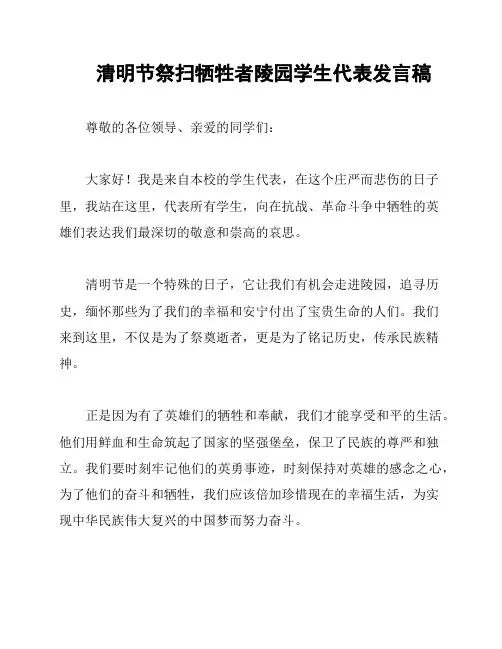 清明节祭扫牺牲者陵园学生代表发言稿

尊敬的各位领导、亲爱的同学们：

大家好！我是来自本校的学生代表，在这个庄严而悲伤的日子里，我站在这里，代表所有学生，向在抗战、革命斗争中牺牲的英雄们表达我们最深切的敬意和崇高的哀思。

清明节是一个特殊的日子，它让我们有机会走进陵园，追寻历史，缅怀那些为了我们的幸福和安宁付出了宝贵生命的人们。我们来到这里，不仅是为了祭奠逝者，更是为了铭记历史，传承民族精神。

正是因为有了英雄们的牺牲和奉献，我们才能享受和平的生活。他们用鲜血和生命筑起了国家的坚强堡垒，保卫了民族的尊严和独立。我们要时刻牢记他们的英勇事迹，时刻保持对英雄的感念之心，为了他们的奋斗和牺牲，我们应该倍加珍惜现在的幸福生活，为实现中华民族伟大复兴的中国梦而努力奋斗。